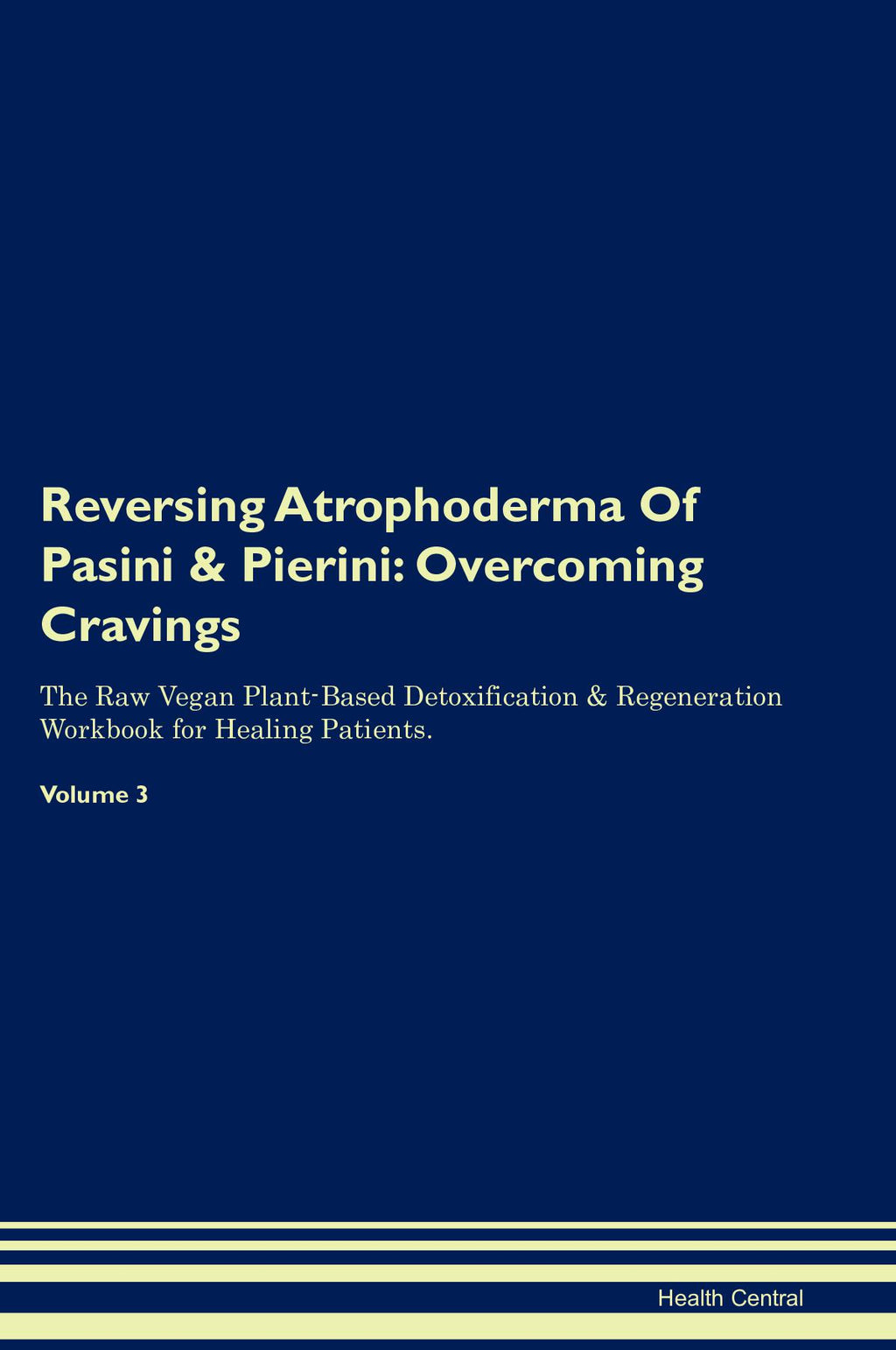 Reversing Atrophoderma Of Pasini & Pierini: Overcoming Cravings

The Raw Vegan Plant-Based Detoxification & Regeneration Workbook for Healing Patients.

Volume 3

Health Central